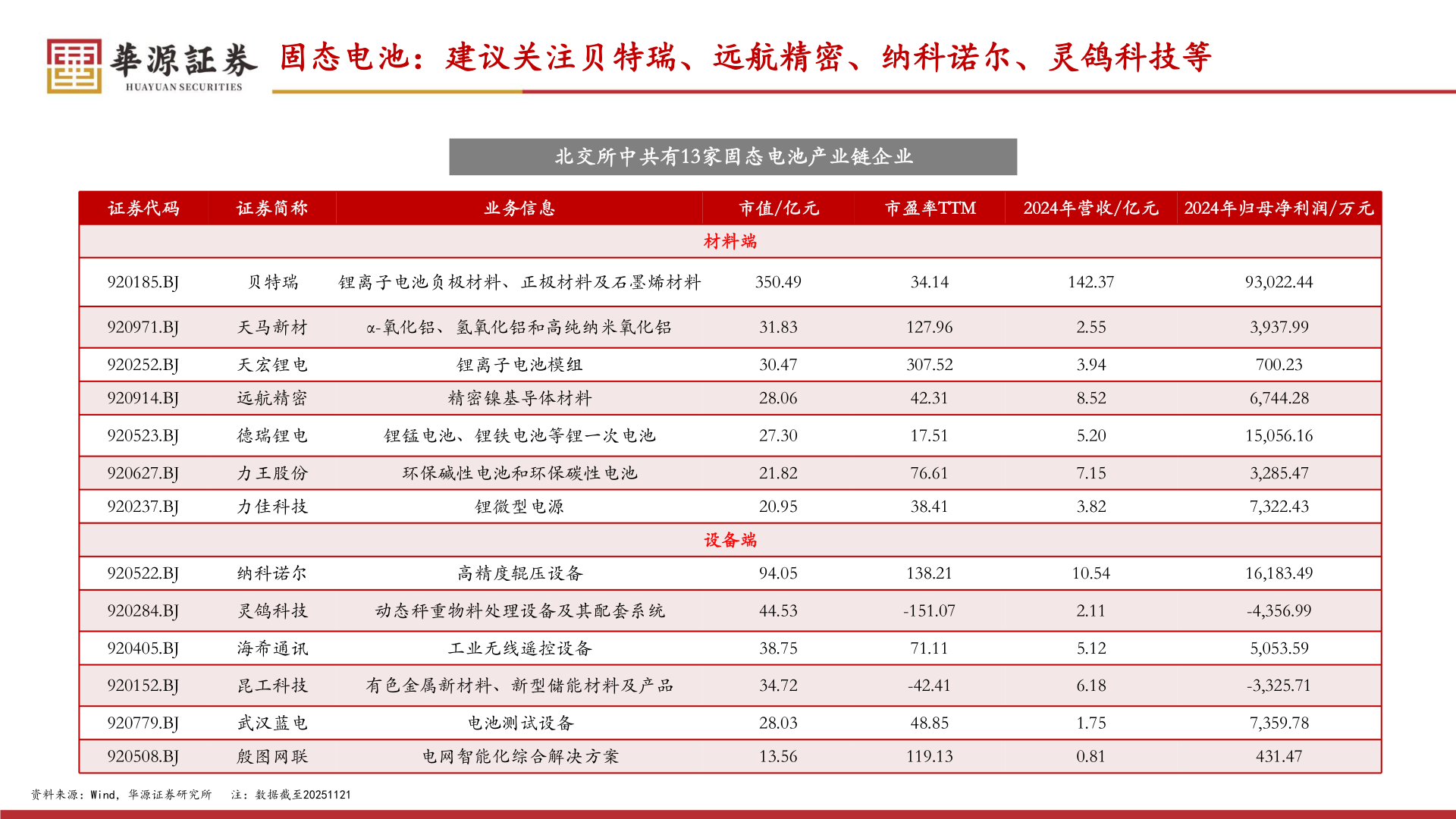 華源証券
HUAYUAN SECURITIES

固态电池：建议关注贝特瑞、远航精密、纳科诺尔、灵鸽科技等

北交所中共有13家固态电池产业链企业

| 证券代码 | 证券简称 | 业务信息 | 市值/亿元 | 市盈率TTM | 2024年营收/亿元 | 2024年归母净利润/万元 |
|---|---|---|---|---|---|---|
| 材料端 | | | | | | |
| 920185.BJ | 贝特瑞 | 锂离子电池负极材料、正极材料及石墨烯材料 | 350.49 | 34.14 | 142.37 | 93,022.44 |
| 920971.BJ | 天马新材 | α-氧化铝、氢氧化铝和高纯纳米氧化铝 | 31.83 | 127.96 | 2.55 | 3,937.99 |
| 920252.BJ | 天宏锂电 | 锂离子电池模组 | 30.47 | 307.52 | 3.94 | 700.23 |
| 920914.BJ | 远航精密 | 精密镍基导体材料 | 28.06 | 42.31 | 8.52 | 6,744.28 |
| 920523.BJ | 德瑞锂电 | 锂锰电池、锂铁电池等锂一次电池 | 27.30 | 17.51 | 5.20 | 15,056.16 |
| 920627.BJ | 力王股份 | 环保碱性电池和环保碳性电池 | 21.82 | 76.61 | 7.15 | 3,285.47 |
| 920237.BJ | 力佳科技 | 锂微型电源 | 20.95 | 38.41 | 3.82 | 7,322.43 |
| 设备端 | | | | | | |
| 920522.BJ | 纳科诺尔 | 高精度辊压设备 | 94.05 | 138.21 | 10.54 | 16,183.49 |
| 920284.BJ | 灵鸽科技 | 动态秤重物料处理设备及其配套系统 | 44.53 | -151.07 | 2.11 | -4,356.99 |
| 920405.BJ | 海希通讯 | 工业无线遥控设备 | 38.75 | 71.11 | 5.12 | 5,053.59 |
| 920152.BJ | 昆工科技 | 有色金属新材料、新型储能材料及产品 | 34.72 | -42.41 | 6.18 | -3,325.71 |
| 920779.BJ | 武汉蓝电 | 电池测试设备 | 28.03 | 48.85 | 1.75 | 7,359.78 |
| 920508.BJ | 殷图网联 | 电网智能化综合解决方案 | 13.56 | 119.13 | 0.81 | 431.47 |

资料来源：Wind，华源证券研究所　注：数据截至20251121